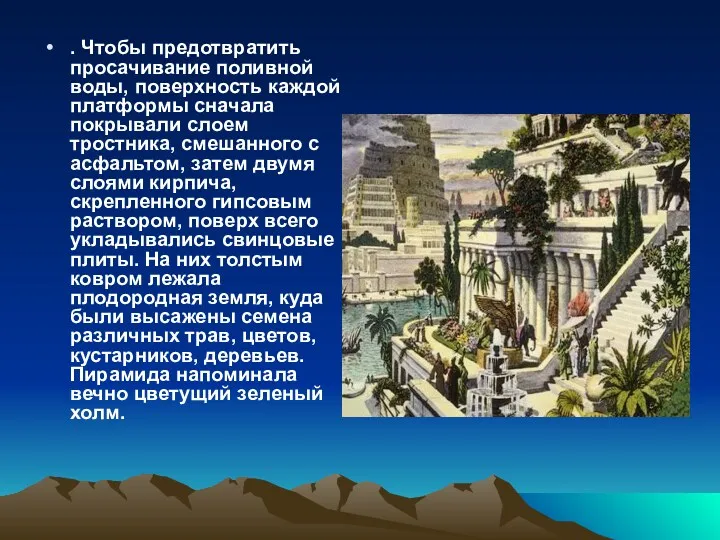 • . Чтобы предотвратить просачивание поливной воды, поверхность каждой платформы сначала покрывали слоем тростника, смешанного с асфальтом, затем двумя слоями кирпича, скрепленного гипсовым раствором, поверх всего укладывались свинцовые плиты. На них толстым ковром лежала плодородная земля, куда были высажены семена различных трав, цветов, кустарников, деревьев. Пирамида напоминала вечно цветущий зеленый холм.